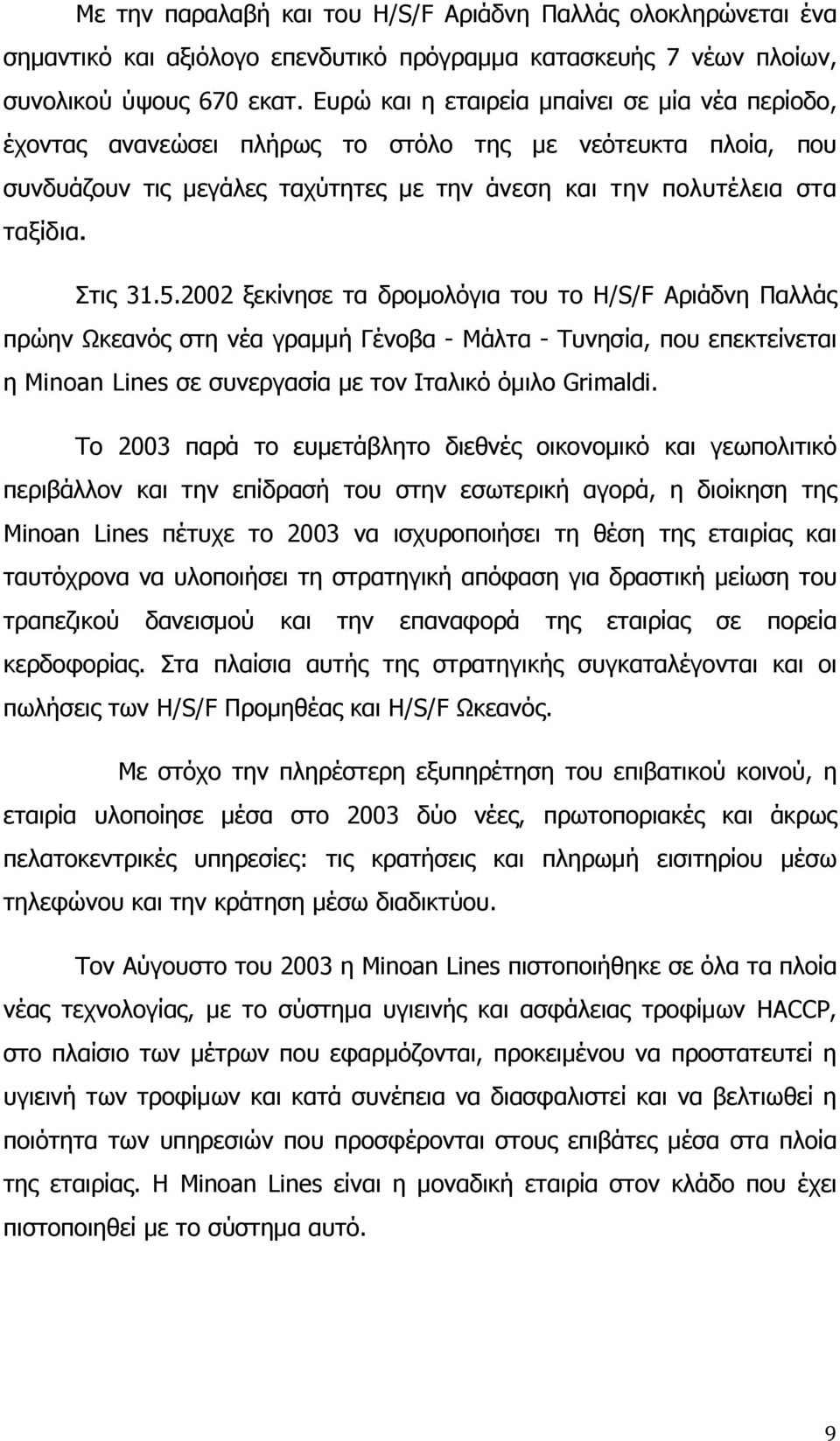 Με την παραλαβή και του H/S/F Αριάδνη Παλλάς ολοκληρώνεται ένα σημαντικό και αξιόλογο επενδυτικό πρόγραμμα κατασκευής 7 νέων πλοίων, συνολικού ύψους 670 εκατ. Ευρώ και η εταιρεία μπαίνει σε μία νέα περίοδο, έχοντας ανανεώσει πλήρως το στόλο της με νεότευκτα πλοία, που συνδυάζουν τις μεγάλες ταχύτητες με την άνεση και την πολυτέλεια στα ταξίδια.

Στις 31.5.2002 ξεκίνησε τα δρομολόγια του το H/S/F Αριάδνη Παλλάς πρώην Ωκεανός στη νέα γραμμή Γένοβα - Μάλτα - Τυνησία, που επεκτείνεται η Minoan Lines σε συνεργασία με τον Ιταλικό όμιλο Grimaldi.

Το 2003 παρά το ευμετάβλητο διεθνές οικονομικό και γεωπολιτικό περιβάλλον και την επίδρασή του στην εσωτερική αγορά, η διοίκηση της Minoan Lines πέτυχε το 2003 να ισχυροποιήσει τη θέση της εταιρίας και ταυτόχρονα να υλοποιήσει τη στρατηγική απόφαση για δραστική μείωση του τραπεζικού δανεισμού και την επαναφορά της εταιρίας σε πορεία κερδοφορίας. Στα πλαίσια αυτής της στρατηγικής συγκαταλέγονται και οι πωλήσεις των H/S/F Προμηθέας και H/S/F Ωκεανός.

Με στόχο την πληρέστερη εξυπηρέτηση του επιβατικού κοινού, η εταιρία υλοποίησε μέσα στο 2003 δύο νέες, πρωτοποριακές και άκρως πελατοκεντρικές υπηρεσίες: τις κρατήσεις και πληρωμή εισιτηρίου μέσω τηλεφώνου και την κράτηση μέσω διαδικτύου.

Τον Αύγουστο του 2003 η Minoan Lines πιστοποιήθηκε σε όλα τα πλοία νέας τεχνολογίας, με το σύστημα υγιεινής και ασφάλειας τροφίμων HACCP, στο πλαίσιο των μέτρων που εφαρμόζονται, προκειμένου να προστατευτεί η υγιεινή των τροφίμων και κατά συνέπεια να διασφαλιστεί και να βελτιωθεί η ποιότητα των υπηρεσιών που προσφέρονται στους επιβάτες μέσα στα πλοία της εταιρίας. Η Minoan Lines είναι η μοναδική εταιρία στον κλάδο που έχει πιστοποιηθεί με το σύστημα αυτό.

9